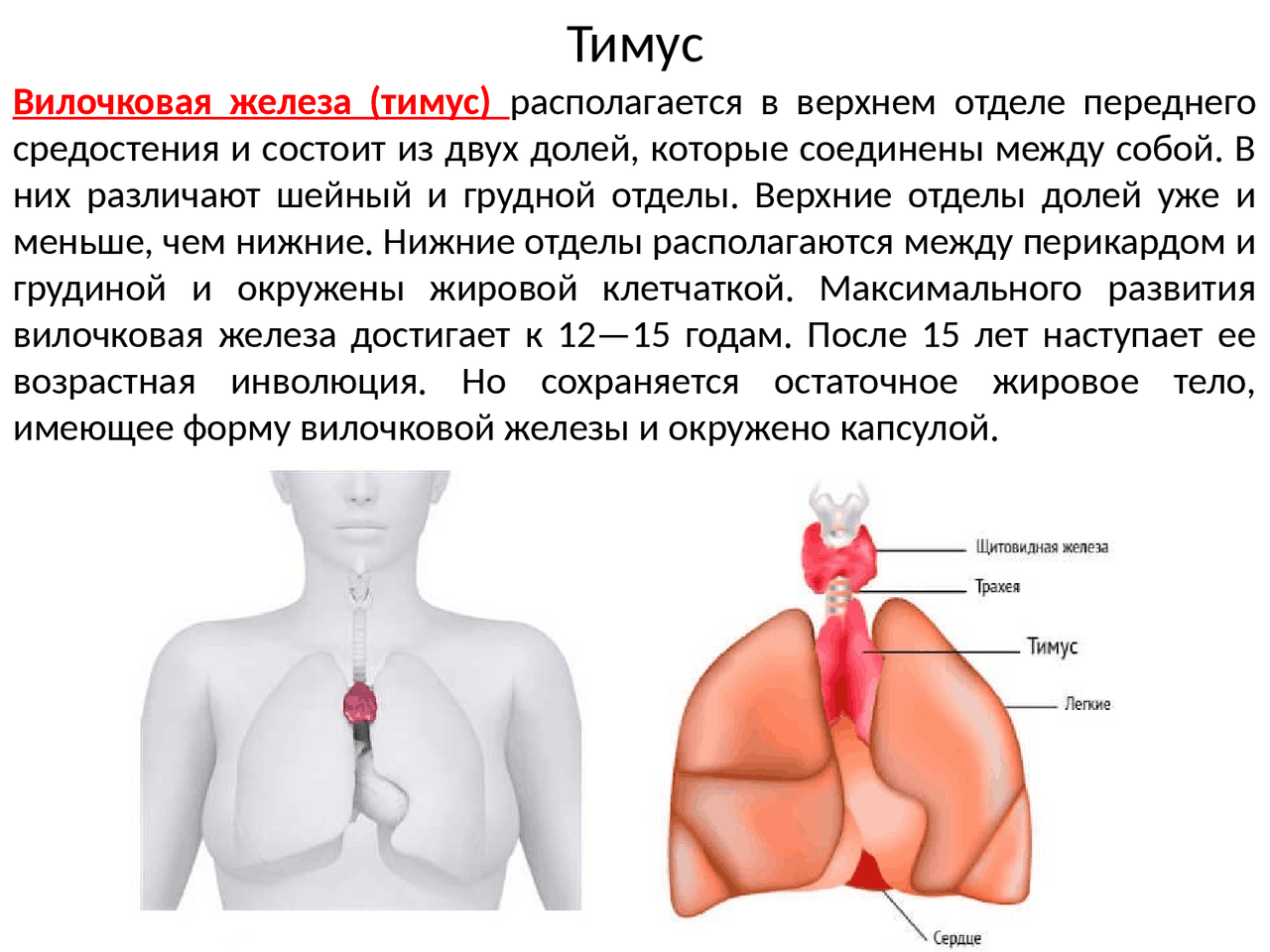 Тимус

Вилочковая железа (тимус) располагается в верхнем отделе переднего средостения и состоит из двух долей, которые соединены между собой. В них различают шейный и грудной отделы. Верхние отделы долей уже и меньше, чем нижние. Нижние отделы располагаются между перикардом и грудиной и окружены жировой клетчаткой. Максимального развития вилочковая железа достигает к 12—15 годам. После 15 лет наступает ее возрастная инволюция. Но сохраняется остаточное жировое тело, имеющее форму вилочковой железы и окружено капсулой.

Щитовидная железа
Трахея
Тимус
Легкие
Сердце